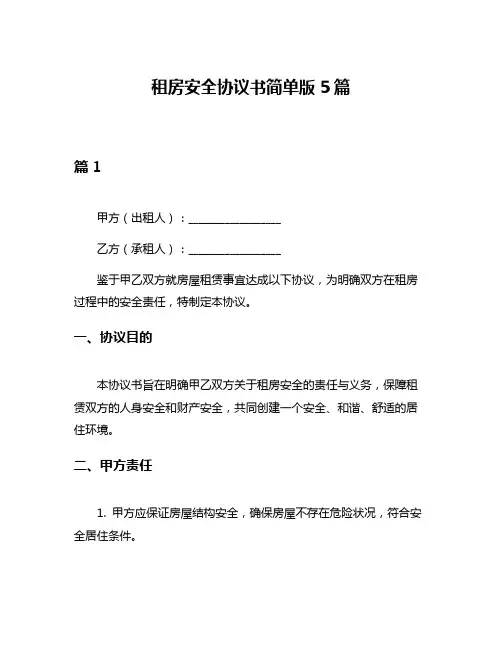 租房安全协议书简单版 5 篇

篇 1

甲方（出租人）：________________

乙方（承租人）：________________

鉴于甲乙双方就房屋租赁事宜达成以下协议，为明确双方在租房过程中的安全责任，特制定本协议。

一、协议目的

本协议书旨在明确甲乙双方关于租房安全的责任与义务，保障租赁双方的人身安全和财产安全，共同创建一个安全、和谐、舒适的居住环境。

二、甲方责任

1. 甲方应保证房屋结构安全，确保房屋不存在危险状况，符合安全居住条件。